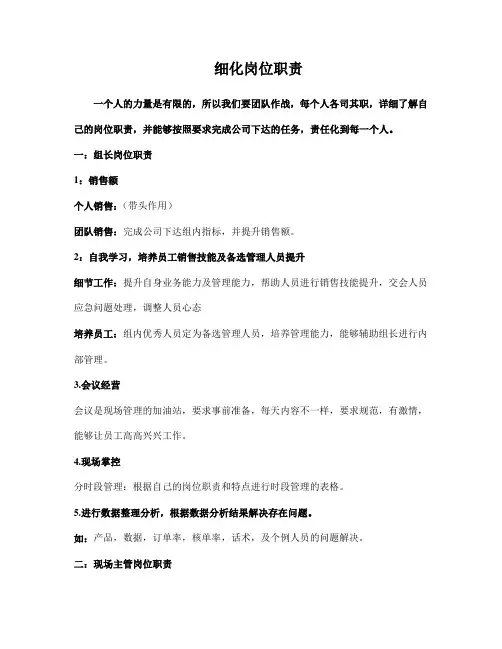 细化岗位职责

一个人的力量是有限的，所以我们要团队作战，每个人各司其职，详细了解自己的岗位职责，并能够按照要求完成公司下达的任务，责任化到每一个人。

一：组长岗位职责

1：销售额

个人销售：（带头作用）

团队销售：完成公司下达组内指标，并提升销售额。

2：自我学习，培养员工销售技能及备选管理人员提升

细节工作：提升自身业务能力及管理能力，帮助人员进行销售技能提升，交会人员应急问题处理，调整人员心态

培养员工：组内优秀人员定为备选管理人员，培养管理能力，能够辅助组长进行内部管理。

3.会议经营

会议是现场管理的加油站，要求事前准备，每天内容不一样，要求规范，有激情，能够让员工高高兴兴工作。

4.现场掌控

分时段管理：根据自己的岗位职责和特点进行时段管理的表格。

5.进行数据整理分析，根据数据分析结果解决存在问题。

如：产品，数据，订单率，核单率，话术，及个例人员的问题解决。

二：现场主管岗位职责